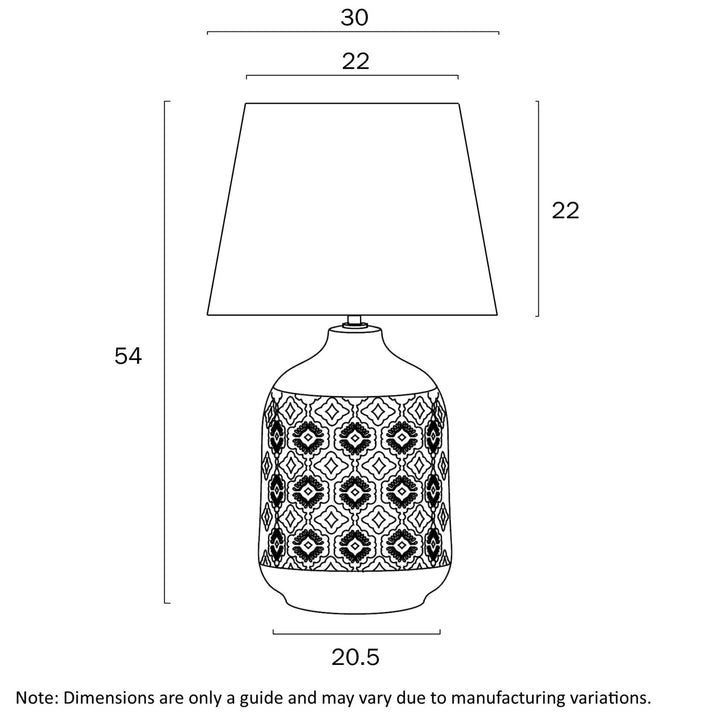 30

22

22

54

20.5

Note: Dimensions are only a guide and may vary due to manufacturing variations.